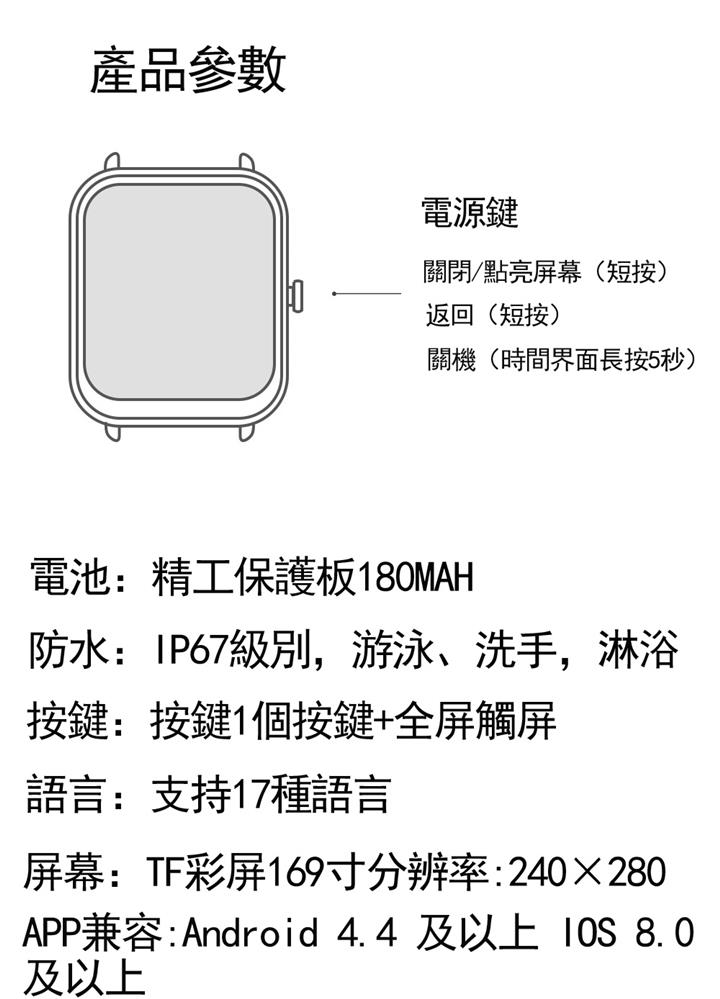 產品參數

電源鍵

關閉/點亮屏幕（短按）

返回（短按）

關機（時間界面長按5秒）

電池：精工保護板180MAH

防水：IP67級別，游泳、洗手，淋浴

按鍵：按鍵1個按鍵+全屏觸屏

語言：支持17種語言

屏幕：TF彩屏169寸分辨率:240×280

APP兼容:Android 4.4 及以上 IOS 8.0 及以上